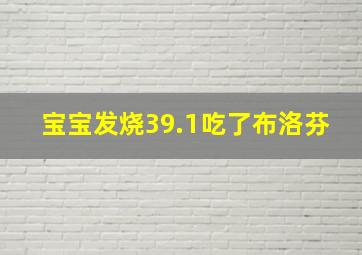 宝宝发烧39.1吃了布洛芬